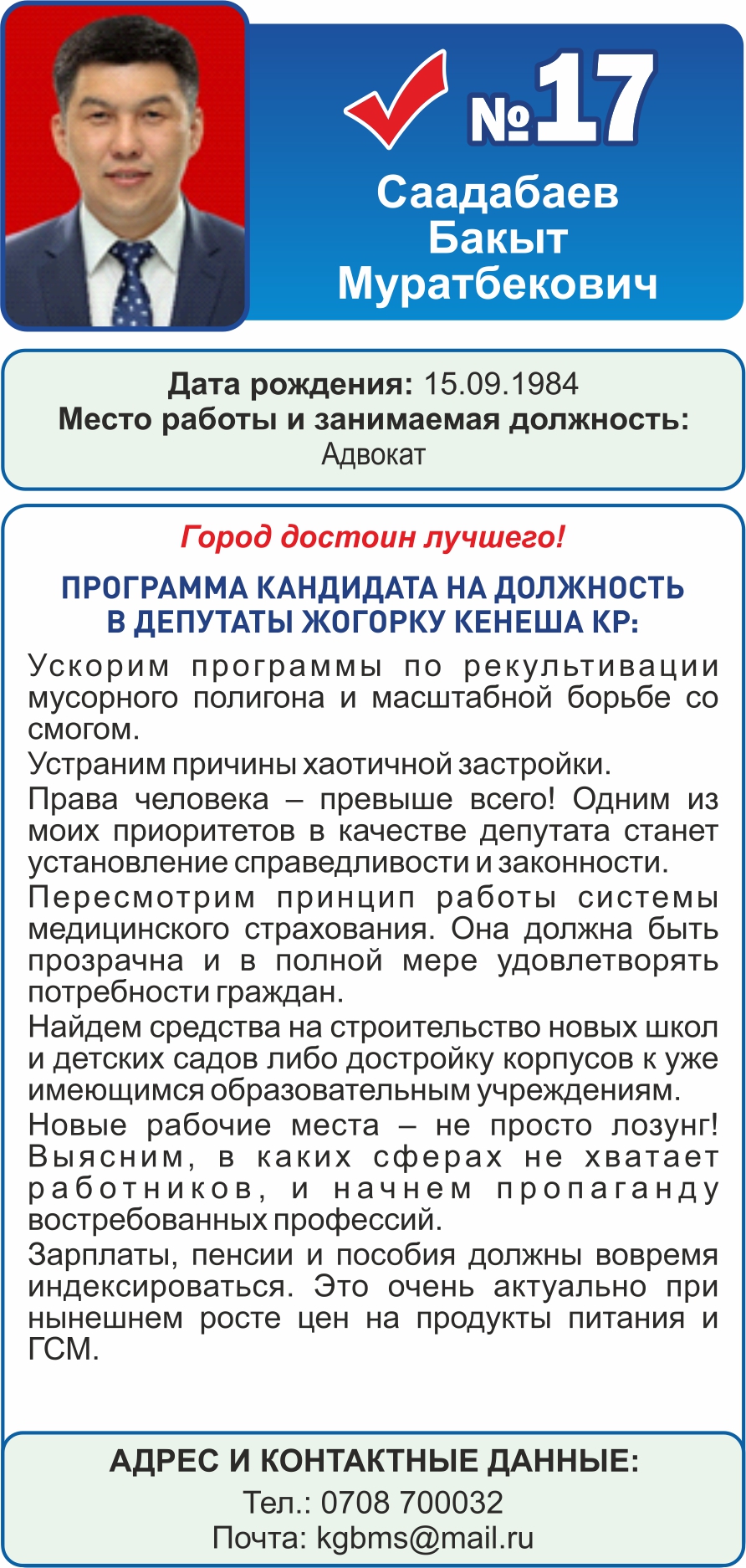 №17
Саадабаев
Бакыт
Муратбекович

Дата рождения: 15.09.1984
Место работы и занимаемая должность:
Адвокат

Город достоин лучшего!

ПРОГРАММА КАНДИДАТА НА ДОЛЖНОСТЬ В ДЕПУТАТЫ ЖОГОРКУ КЕНЕША КР:

Ускорим программы по рекультивации мусорного полигона и масштабной борьбе со смогом.
Устраним причины хаотичной застройки.
Права человека – превыше всего! Одним из моих приоритетов в качестве депутата станет установление справедливости и законности.
Пересмотрим принцип работы системы медицинского страхования. Она должна быть прозрачна и в полной мере удовлетворять потребности граждан.
Найдем средства на строительство новых школ и детских садов либо достройку корпусов к уже имеющимся образовательным учреждениям.
Новые рабочие места – не просто лозунг! Выясним, в каких сферах не хватает работников, и начнем пропаганду востребованных профессий.
Зарплаты, пенсии и пособия должны вовремя индексироваться. Это очень актуально при нынешнем росте цен на продукты питания и ГСМ.

АДРЕС И КОНТАКТНЫЕ ДАННЫЕ:
Тел.: 0708 700032
Почта: kgbms@mail.ru